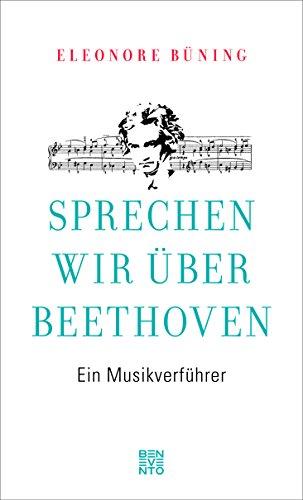 ELEONORE BÜNING

SPRECHEN WIR ÜBER BEETHOVEN

Ein Musikverführer

BEN
VE
NTO